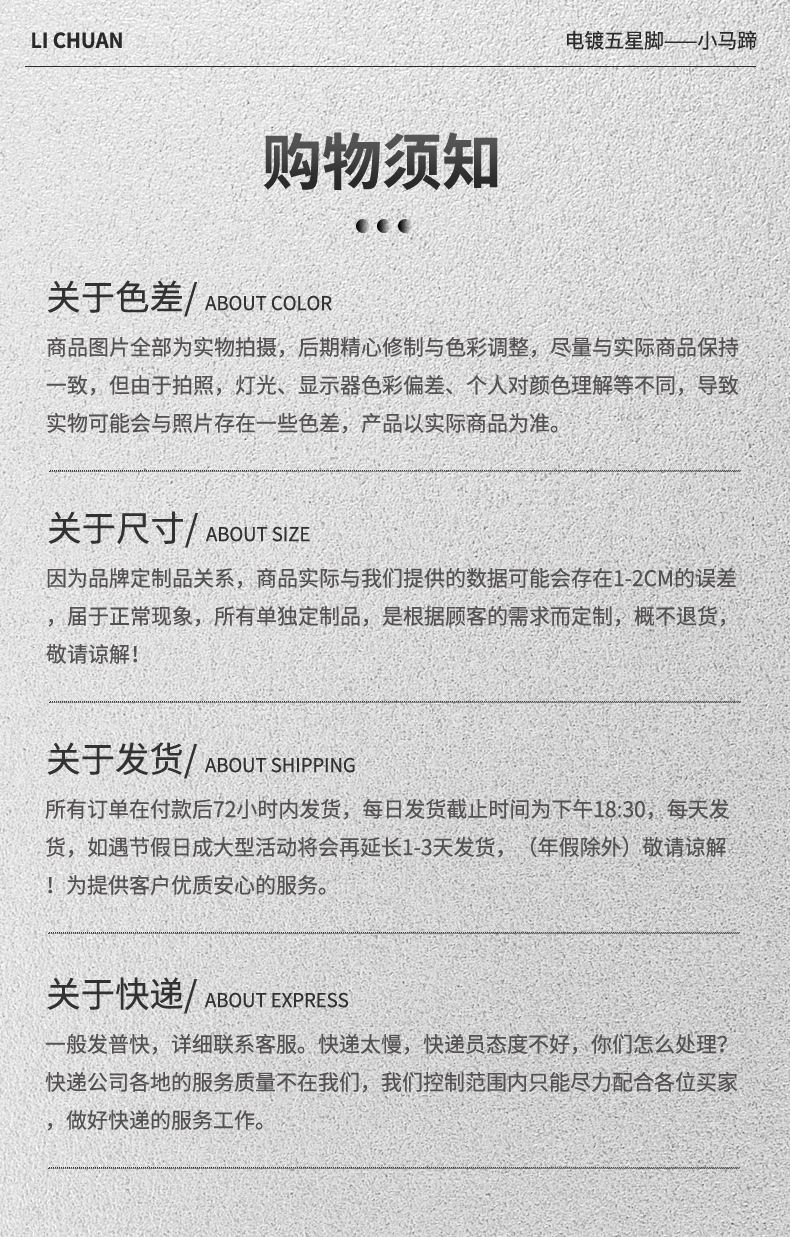 LI CHUAN

电镀五星脚——小马蹄

购物须知

关于色差/ ABOUT COLOR

商品图片全部为实物拍摄，后期精心修制与色彩调整，尽量与实际商品保持一致，但由于拍照，灯光、显示器色彩偏差、个人对颜色理解等不同，导致实物可能会与照片存在一些色差，产品以实际商品为准。

关于尺寸/ ABOUT SIZE

因为品牌定制品关系，商品实际与我们提供的数据可能会存在1-2CM的误差，届于正常现象，所有单独定制品，是根据顾客的需求而定制，概不退货，敬请谅解！

关于发货/ ABOUT SHIPPING

所有订单在付款后72小时内发货，每日发货截止时间为下午18:30，每天发货，如遇节假日成大型活动将会再延长1-3天发货，（年假除外）敬请谅解！为提供客户优质安心的服务。

关于快递/ ABOUT EXPRESS

一般发普快，详细联系客服。快递太慢，快递员态度不好，你们怎么处理？快递公司各地的服务质量不在我们，我们控制范围内只能尽力配合各位买家，做好快递的服务工作。